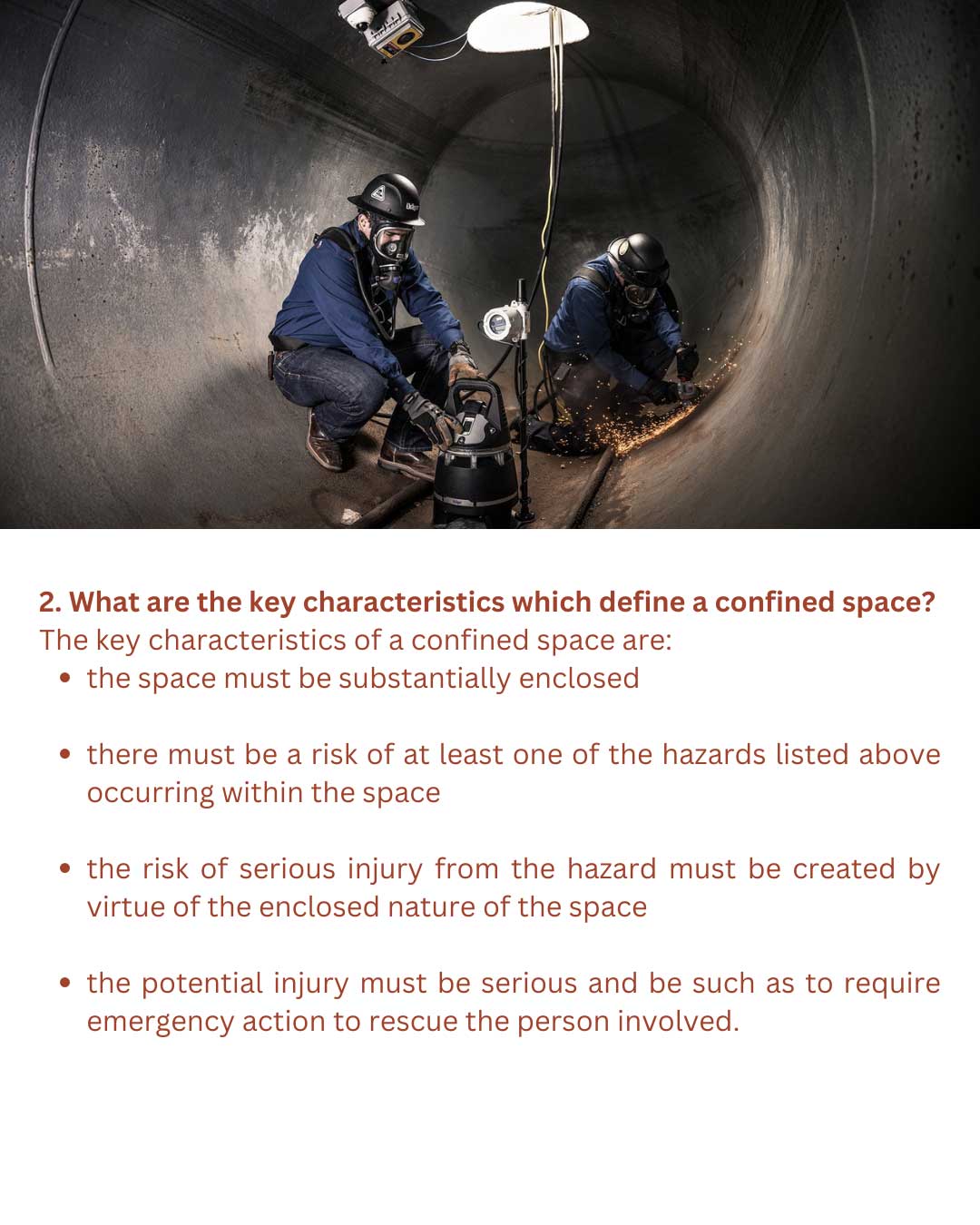 2. What are the key characteristics which define a confined space?
The key characteristics of a confined space are:

• the space must be substantially enclosed

• there must be a risk of at least one of the hazards listed above occurring within the space

• the risk of serious injury from the hazard must be created by virtue of the enclosed nature of the space

• the potential injury must be serious and be such as to require emergency action to rescue the person involved.